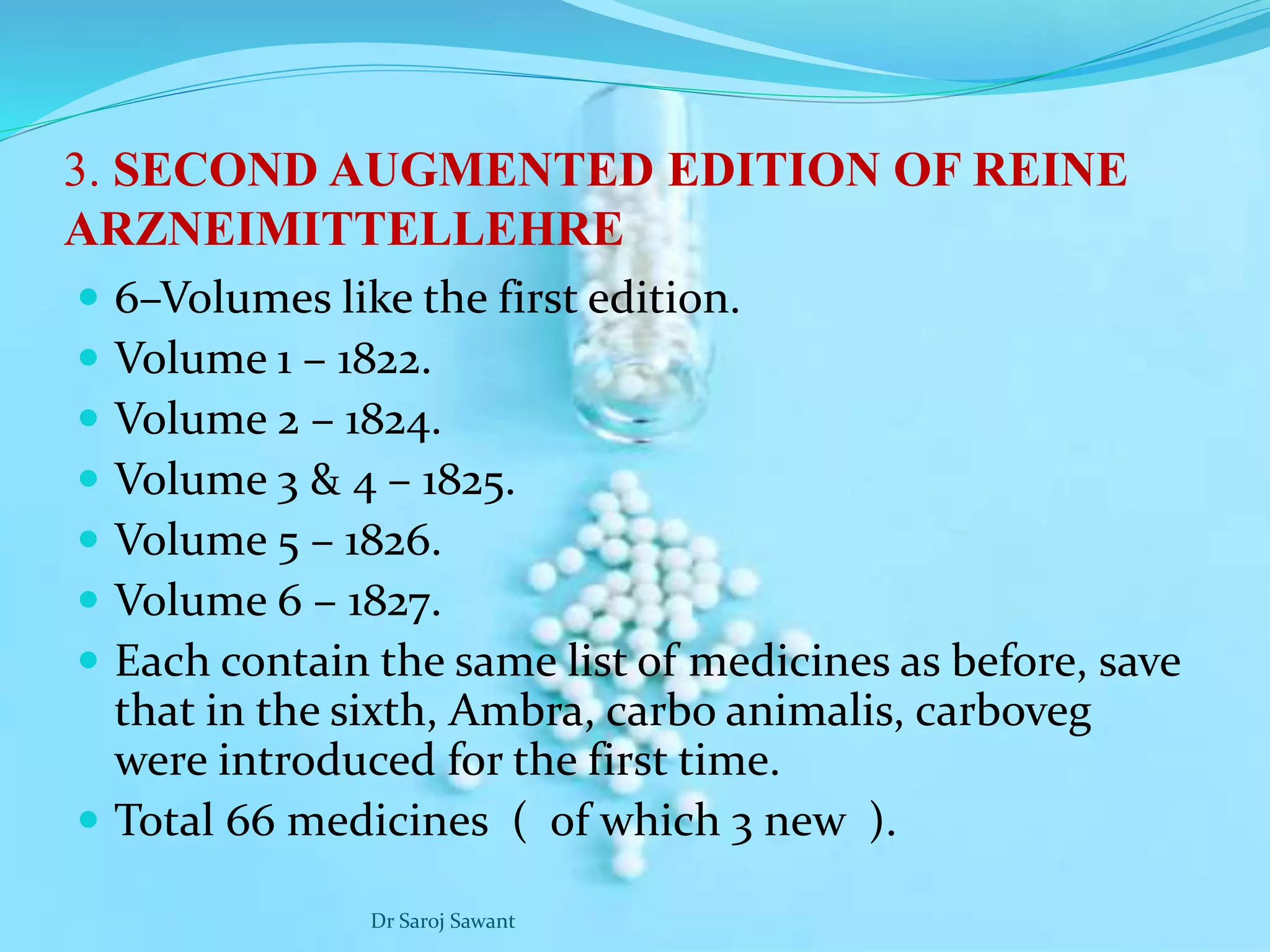 3. SECOND AUGMENTED EDITION OF REINE ARZNEIMITTELLEHRE

- 6–Volumes like the first edition.
- Volume 1 – 1822.
- Volume 2 – 1824.
- Volume 3 & 4 – 1825.
- Volume 5 – 1826.
- Volume 6 – 1827.
- Each contain the same list of medicines as before, save that in the sixth, Ambra, carbo animalis, carboveg were introduced for the first time.
- Total 66 medicines ( of which 3 new ).

Dr Saroj Sawant